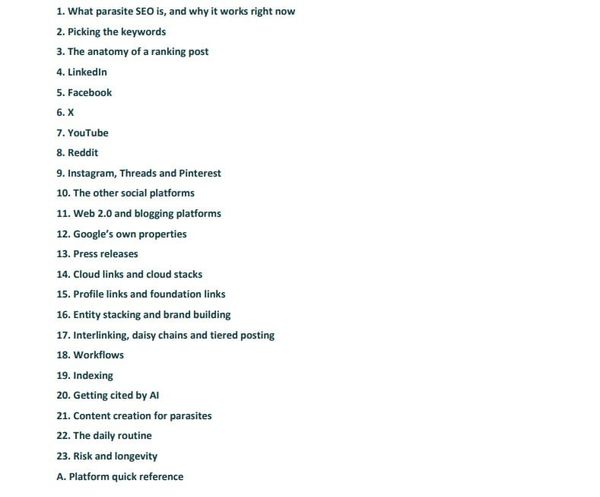 1. What parasite SEO is, and why it works right now

2. Picking the keywords

3. The anatomy of a ranking post

4. LinkedIn

5. Facebook

6. X

7. YouTube

8. Reddit

9. Instagram, Threads and Pinterest

10. The other social platforms

11. Web 2.0 and blogging platforms

12. Google's own properties

13. Press releases

14. Cloud links and cloud stacks

15. Profile links and foundation links

16. Entity stacking and brand building

17. Interlinking, daisy chains and tiered posting

18. Workflows

19. Indexing

20. Getting cited by AI

21. Content creation for parasites

22. The daily routine

23. Risk and longevity

A. Platform quick reference